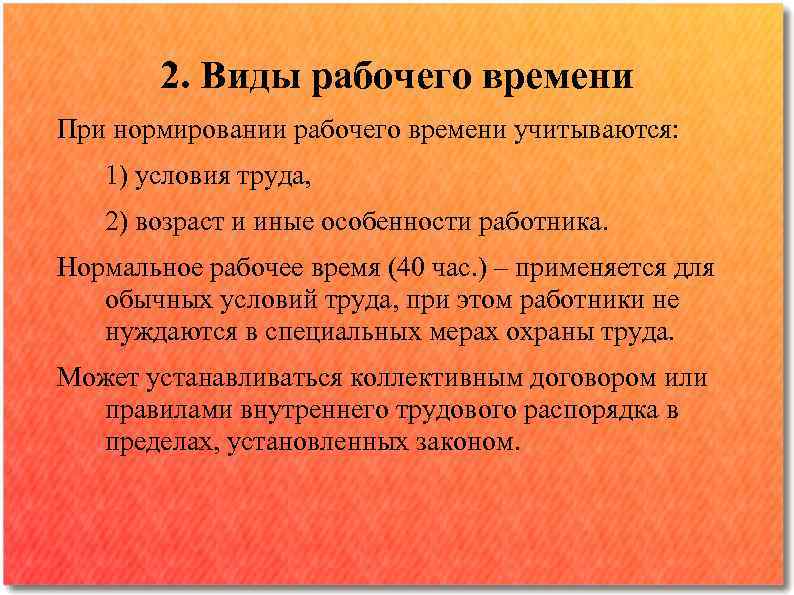 2. Виды рабочего времени

При нормировании рабочего времени учитываются:

1) условия труда,

2) возраст и иные особенности работника.

Нормальное рабочее время (40 час.) – применяется для обычных условий труда, при этом работники не нуждаются в специальных мерах охраны труда.

Может устанавливаться коллективным договором или правилами внутреннего трудового распорядка в пределах, установленных законом.